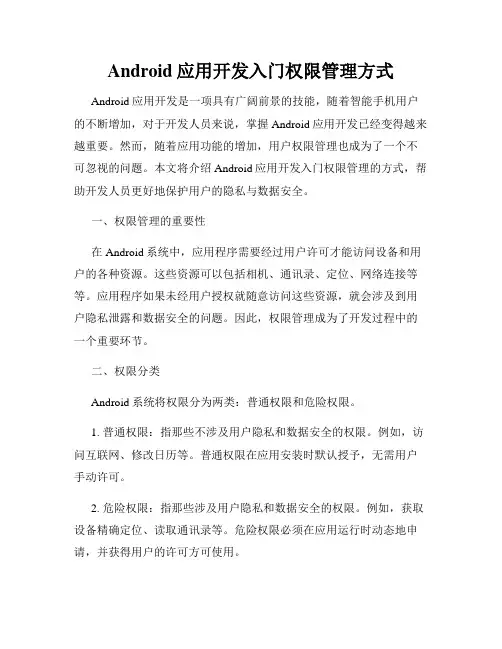 Android 应用开发入门权限管理方式

Android 应用开发是一项具有广阔前景的技能，随着智能手机用户的不断增加，对于开发人员来说，掌握 Android 应用开发已经变得越来越重要。然而，随着应用功能的增加，用户权限管理也成为了一个不可忽视的问题。本文将介绍 Android 应用开发入门权限管理的方式，帮助开发人员更好地保护用户的隐私与数据安全。

一、权限管理的重要性

在 Android 系统中，应用程序需要经过用户许可才能访问设备和用户的各种资源。这些资源可以包括相机、通讯录、定位、网络连接等等。应用程序如果未经用户授权就随意访问这些资源，就会涉及到用户隐私泄露和数据安全的问题。因此，权限管理成为了开发过程中的一个重要环节。

二、权限分类

Android 系统将权限分为两类：普通权限和危险权限。

1. 普通权限：指那些不涉及用户隐私和数据安全的权限。例如，访问互联网、修改日历等。普通权限在应用安装时默认授予，无需用户手动许可。

2. 危险权限：指那些涉及用户隐私和数据安全的权限。例如，获取设备精确定位、读取通讯录等。危险权限必须在应用运行时动态地申请，并获得用户的许可方可使用。